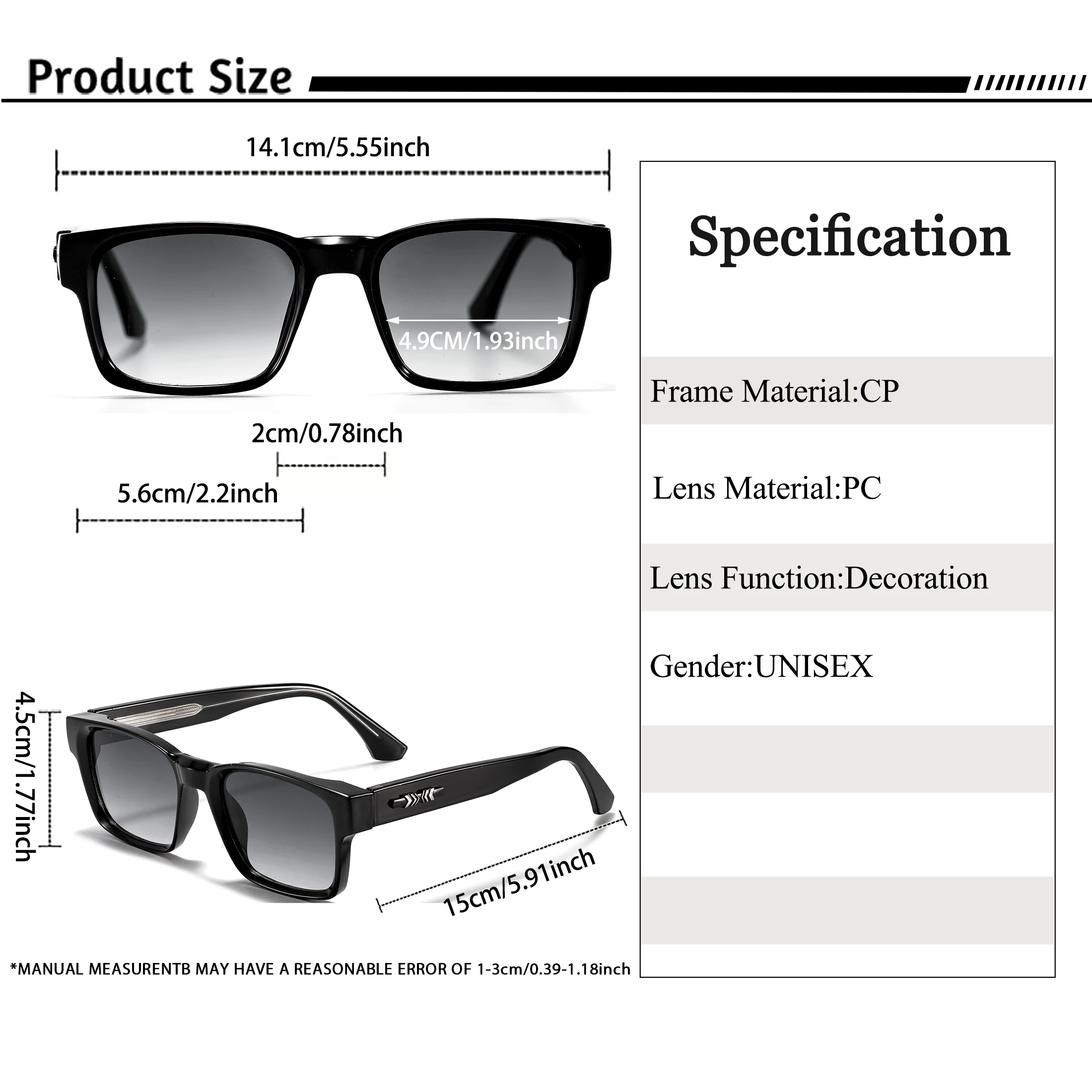 Product Size

14.1cm/5.55inch

4.9CM/1.93inch

2cm/0.78inch

5.6cm/2.2inch

4.5cm/1.77inch

15cm/5.91inch

*MANUAL MEASURENTB MAY HAVE A REASONABLE ERROR OF 1-3cm/0.39-1.18inch

Specification

Frame Material:CP

Lens Material:PC

Lens Function:Decoration

Gender:UNISEX